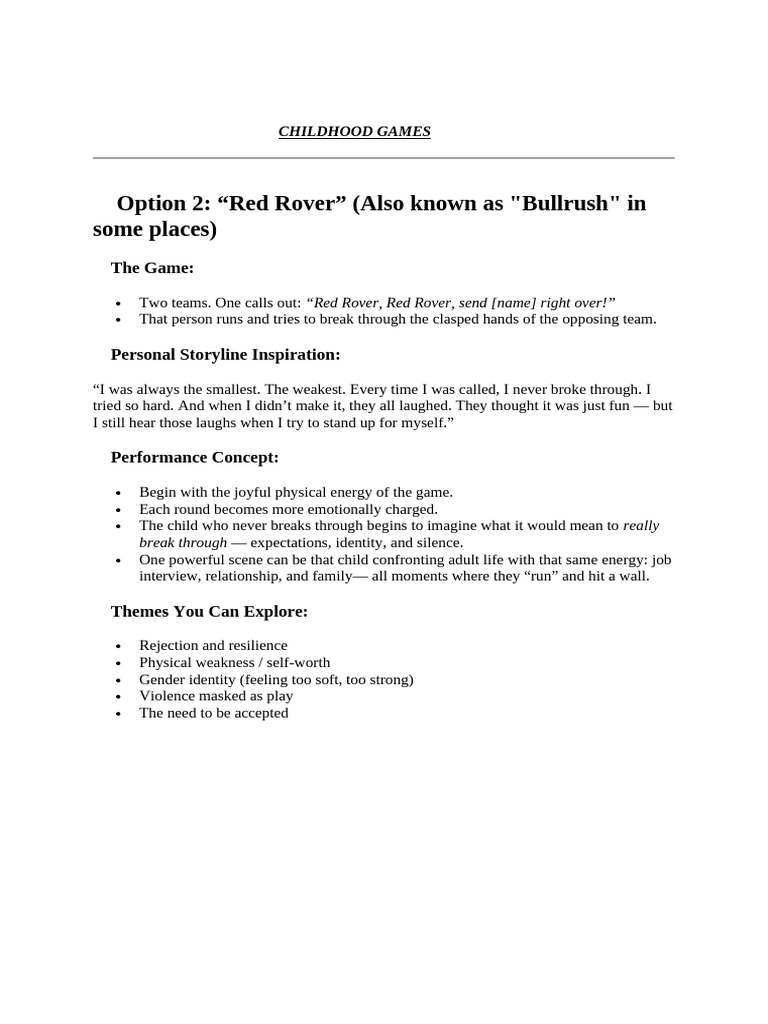 CHILDHOOD GAMES

Option 2: "Red Rover" (Also known as "Bullrush" in some places)

The Game:

• Two teams. One calls out: "Red Rover, Red Rover, send [name] right over!"
• That person runs and tries to break through the clasped hands of the opposing team.

Personal Storyline Inspiration:

"I was always the smallest. The weakest. Every time I was called, I never broke through. I tried so hard. And when I didn't make it, they all laughed. They thought it was just fun — but I still hear those laughs when I try to stand up for myself."

Performance Concept:

• Begin with the joyful physical energy of the game.
• Each round becomes more emotionally charged.
• The child who never breaks through begins to imagine what it would mean to really break through — expectations, identity, and silence.
• One powerful scene can be that child confronting adult life with that same energy: job interview, relationship, and family— all moments where they "run" and hit a wall.

Themes You Can Explore:

• Rejection and resilience
• Physical weakness / self-worth
• Gender identity (feeling too soft, too strong)
• Violence masked as play
• The need to be accepted